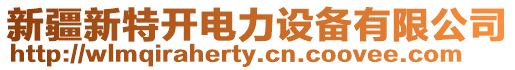 新疆新特开电力设备有限公司
http://wlmqiraherty.cn.coovee.com